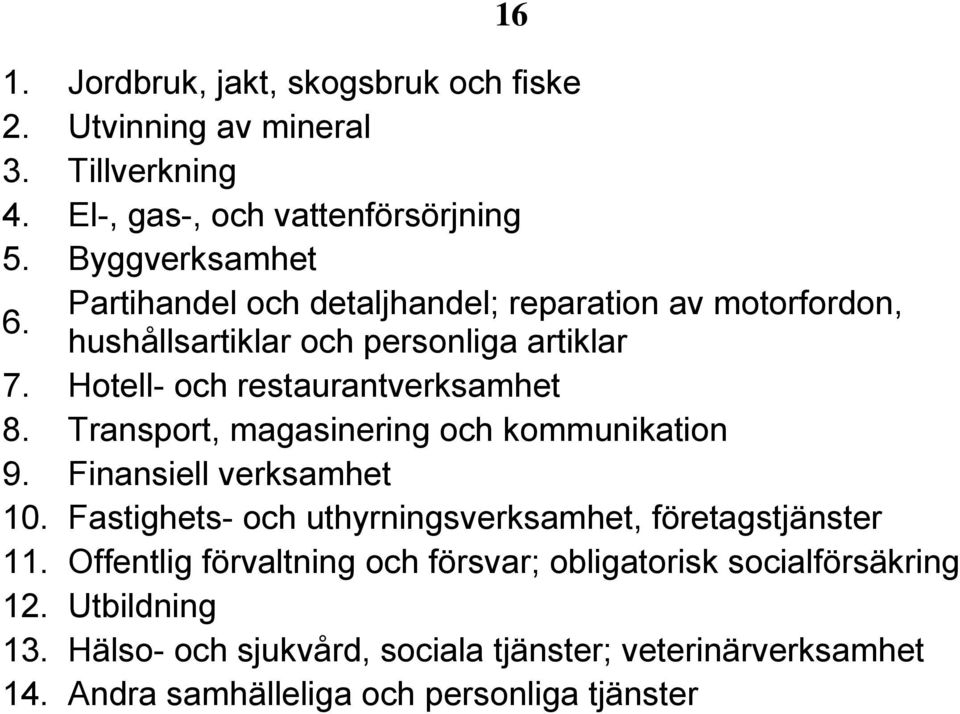 16

1. Jordbruk, jakt, skogsbruk och fiske
2. Utvinning av mineral
3. Tillverkning
4. El-, gas-, och vattenförsörjning
5. Byggverksamhet
6. Partihandel och detaljhandel; reparation av motorfordon, hushållsartiklar och personliga artiklar
7. Hotell- och restaurantverksamhet
8. Transport, magasinering och kommunikation
9. Finansiell verksamhet
10. Fastighets- och uthyrningsverksamhet, företagstjänster
11. Offentlig förvaltning och försvar; obligatorisk socialförsäkring
12. Utbildning
13. Hälso- och sjukvård, sociala tjänster; veterinärverksamhet
14. Andra samhälleliga och personliga tjänster